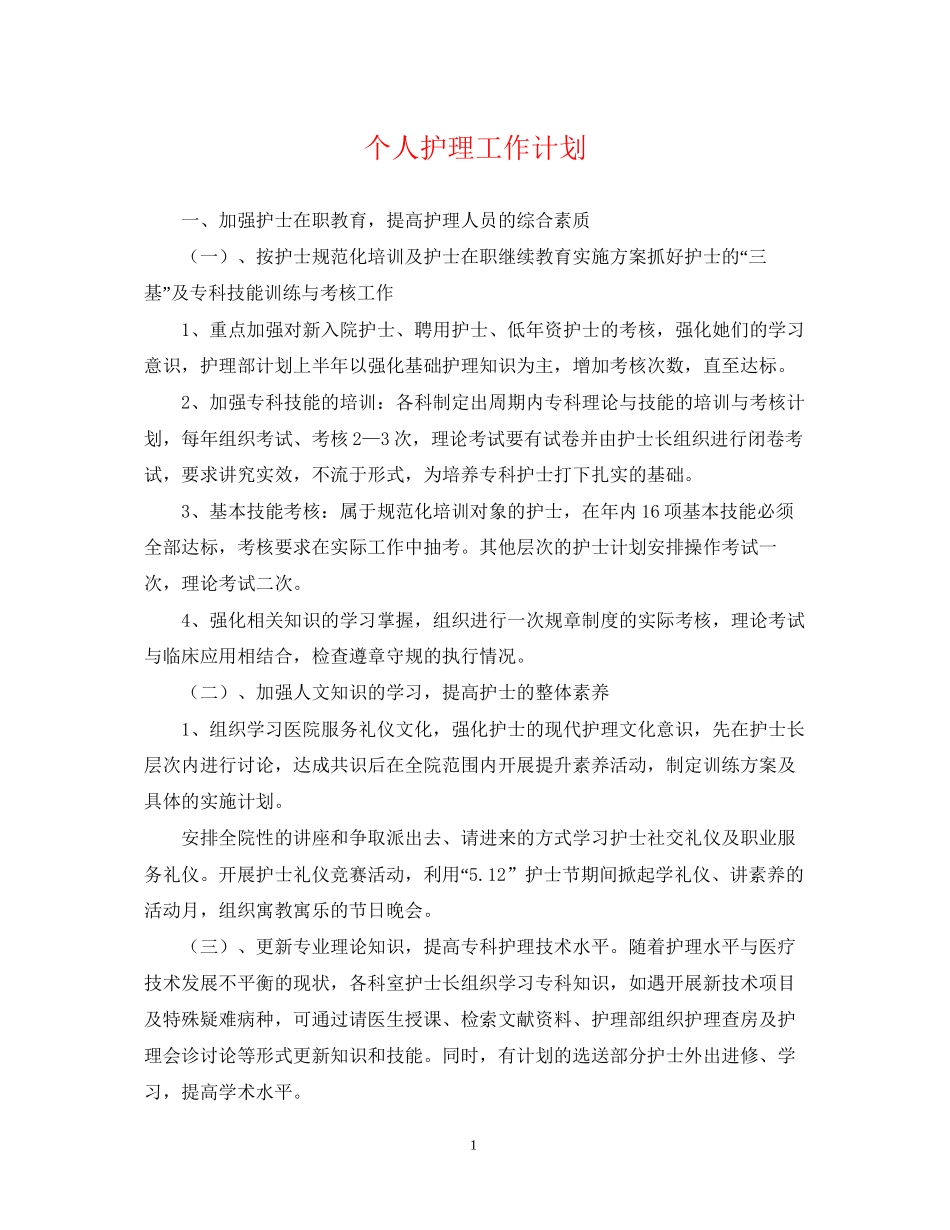 个人护理工作计划

一、加强护士在职教育，提高护理人员的综合素质

（一）、按护士规范化培训及护士在职继续教育实施方案抓好护士的“三基”及专科技能训练与考核工作

1、重点加强对新入院护士、聘用护士、低年资护士的考核，强化她们的学习意识，护理部计划上半年以强化基础护理知识为主，增加考核次数，直至达标。

2、加强专科技能的培训：各科制定出周期内专科理论与技能的培训与考核计划，每年组织考试、考核2—3次，理论考试要有试卷并由护士长组织进行闭卷考试，要求讲究实效，不流于形式，为培养专科护士打下扎实的基础。

3、基本技能考核：属于规范化培训对象的护士，在年内16项基本技能必须全部达标，考核要求在实际工作中抽考。其他层次的护士计划安排操作考试一次，理论考试二次。

4、强化相关知识的学习掌握，组织进行一次规章制度的实际考核，理论考试与临床应用相结合，检查遵章守规的执行情况。

（二）、加强人文知识的学习，提高护士的整体素养

1、组织学习医院服务礼仪文化，强化护士的现代护理文化意识，先在护士长层次内进行讨论，达成共识后在全院范围内开展提升素养活动，制定训练方案及具体的实施计划。

安排全院性的讲座和争取派出去、请进来的方式学习护士社交礼仪及职业服务礼仪。开展护士礼仪竞赛活动，利用“5.12”护士节期间掀起学礼仪、讲素养的活动月，组织寓教寓乐的节日晚会。

（三）、更新专业理论知识，提高专科护理技术水平。随着护理水平与医疗技术发展不平衡的现状，各科室护士长组织学习专科知识，如遇开展新技术项目及特殊疑难病种，可通过请医生授课、检索文献资料、护理部组织护理查房及护理会诊讨论等形式更新知识和技能。同时，有计划的选送部分护士外出进修、学习，提高学术水平。

1